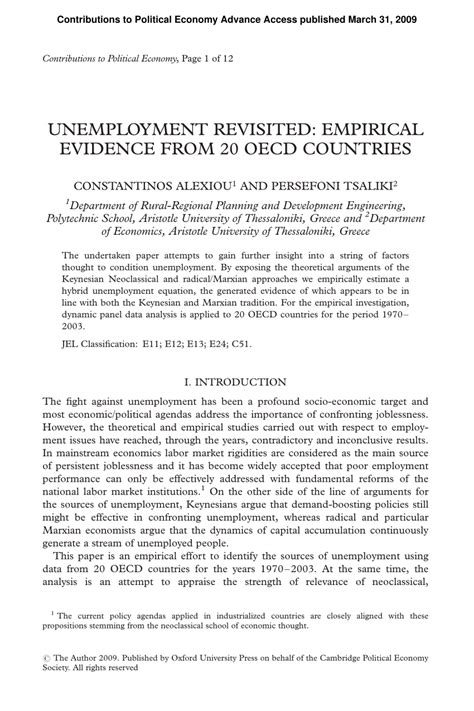 Contributions to Political Economy Advance Access published March 31, 2009

Contributions to Political Economy, Page 1 of 12

UNEMPLOYMENT REVISITED: EMPIRICAL EVIDENCE FROM 20 OECD COUNTRIES

CONSTANTINOS ALEXIOU$^1$ AND PERSEFONI TSALIKI$^2$

$^1$Department of Rural-Regional Planning and Development Engineering, Polytechnic School, Aristotle University of Thessaloniki, Greece and $^2$Department of Economics, Aristotle University of Thessaloniki, Greece

The undertaken paper attempts to gain further insight into a string of factors thought to condition unemployment. By exposing the theoretical arguments of the Keynesian Neoclassical and radical/Marxian approaches we empirically estimate a hybrid unemployment equation, the generated evidence of which appears to be in line with both the Keynesian and Marxian tradition. For the empirical investigation, dynamic panel data analysis is applied to 20 OECD countries for the period 1970–2003.

JEL Classification: E11; E12; E13; E24; C51.

I. INTRODUCTION

The fight against unemployment has been a profound socio-economic target and most economic/political agendas address the importance of confronting joblessness. However, the theoretical and empirical studies carried out with respect to employment issues have reached, through the years, contradictory and inconclusive results. In mainstream economics labor market rigidities are considered as the main source of persistent joblessness and it has become widely accepted that poor employment performance can only be effectively addressed with fundamental reforms of the national labor market institutions.$^1$ On the other side of the line of arguments for the sources of unemployment, Keynesians argue that demand-boosting policies still might be effective in confronting unemployment, whereas radical and particular Marxian economists argue that the dynamics of capital accumulation continuously generate a stream of unemployed people.

This paper is an empirical effort to identify the sources of unemployment using data from 20 OECD countries for the years 1970–2003. At the same time, the analysis is an attempt to appraise the strength of relevance of neoclassical,

$^1$ The current policy agendas applied in industrialized countries are closely aligned with these propositions stemming from the neoclassical school of economic thought.

© The Author 2009. Published by Oxford University Press on behalf of the Cambridge Political Economy Society. All rights reserved